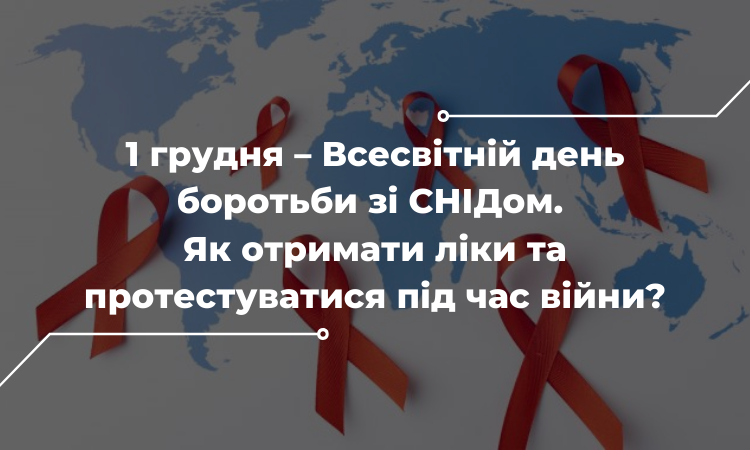 1 грудня – Всесвітній день боротьби зі СНІДом. Як отримати ліки та протестуватися під час війни?